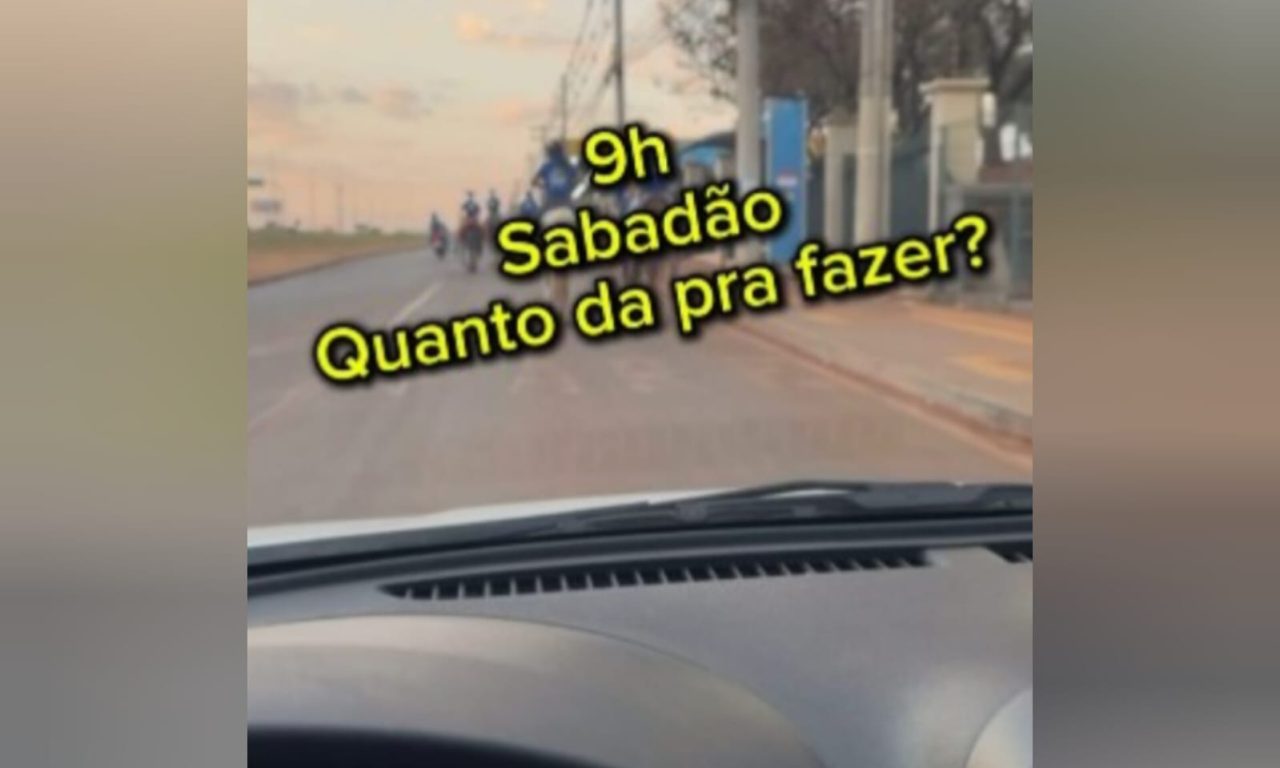 9h
Sabadão
Quanto da pra fazer?